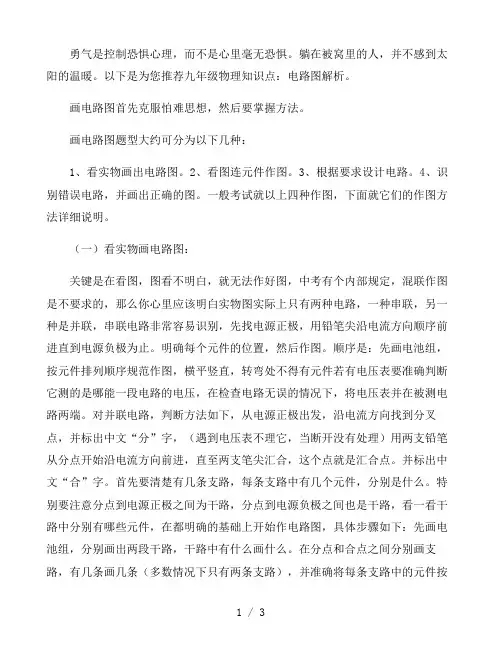 勇气是控制恐惧心理，而不是心里毫无恐惧。躺在被窝里的人，并不感到太阳的温暖。以下是为您推荐九年级物理知识点：电路图解析。

画电路图首先克服怕难思想，然后要掌握方法。

画电路图题型大约可分为以下几种：

1、看实物画出电路图。2、看图连元件作图。3、根据要求设计电路。4、识别错误电路，并画出正确的图。一般考试就以上四种作图，下面就它们的作图方法详细说明。

（一）看实物画电路图：

关键是在看图，图看不明白，就无法作好图，中考有个内部规定，混联作图是不要求的，那么你心里应该明白实物图实际上只有两种电路，一种串联，另一种是并联，串联电路非常容易识别，先找电源正极，用铅笔尖沿电流方向顺序前进直到电源负极为止。明确每个元件的位置，然后作图。顺序是：先画电池组，按元件排列顺序规范作图，横平竖直，转弯处不得有元件若有电压表要准确判断它测的是哪能一段电路的电压，在检查电路无误的情况下，将电压表并在被测电路两端。对并联电路，判断方法如下，从电源正极出发，沿电流方向找到分叉点，并标出中文“分”字，（遇到电压表不理它，当断开没有处理）用两支铅笔从分点开始沿电流方向前进，直至两支笔尖汇合，这个点就是汇合点。并标出中文“合”字。首先要清楚有几条支路，每条支路中有几个元件，分别是什么。特别要注意分点到电源正极之间为干路，分点到电源负极之间也是干路，看一看干路中分别有哪些元件，在都明确的基础上开始作电路图，具体步骤如下：先画电池组，分别画出两段干路，干路中有什么画什么。在分点和合点之间分别画支路，有几条画几条（多数情况下只有两条支路），并准确将每条支路中的元件按

1 / 3